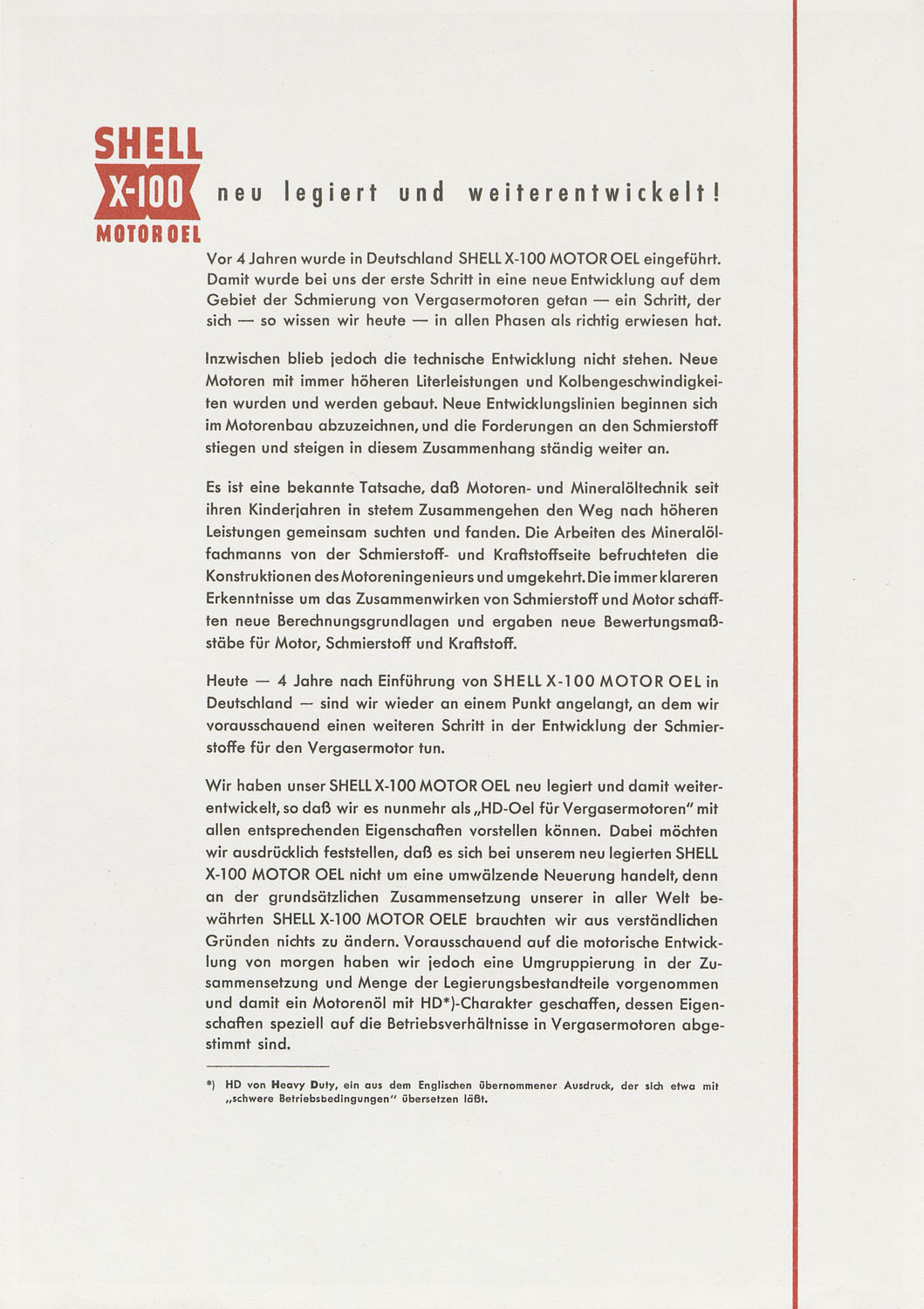 SHELL
X-100
MOTOR OEL

neu legiert und weiterentwickelt!

Vor 4 Jahren wurde in Deutschland SHELL X-100 MOTOR OEL eingeführt. Damit wurde bei uns der erste Schritt in eine neue Entwicklung auf dem Gebiet der Schmierung von Vergasermotoren getan — ein Schritt, der sich — so wissen wir heute — in allen Phasen als richtig erwiesen hat.

Inzwischen blieb jedoch die technische Entwicklung nicht stehen. Neue Motoren mit immer höheren Literleistungen und Kolbengeschwindigkeiten wurden und werden gebaut. Neue Entwicklungslinien beginnen sich im Motorenbau abzuzeichnen, und die Forderungen an den Schmierstoff stiegen und steigen in diesem Zusammenhang ständig weiter an.

Es ist eine bekannte Tatsache, daß Motoren- und Mineralöltechnik seit ihren Kinderjahren in stetem Zusammengehen den Weg nach höheren Leistungen gemeinsam suchten und fanden. Die Arbeiten des Mineralölfachmanns von der Schmierstoff- und Kraftstoffseite befruchteten die Konstruktionen des Motoreningenieurs und umgekehrt. Die immer klareren Erkenntnisse um das Zusammenwirken von Schmierstoff und Motor schafften neue Berechnungsgrundlagen und ergaben neue Bewertungsmaßstäbe für Motor, Schmierstoff und Kraftstoff.

Heute — 4 Jahre nach Einführung von SHELL X-100 MOTOR OEL in Deutschland — sind wir wieder an einem Punkt angelangt, an dem wir vorausschauend einen weiteren Schritt in der Entwicklung der Schmierstoffe für den Vergasermotor tun.

Wir haben unser SHELL X-100 MOTOR OEL neu legiert und damit weiterentwickelt, so daß wir es nunmehr als „HD-Oel für Vergasermotoren" mit allen entsprechenden Eigenschaften vorstellen können. Dabei möchten wir ausdrücklich feststellen, daß es sich bei unserem neu legierten SHELL X-100 MOTOR OEL nicht um eine umwälzende Neuerung handelt, denn an der grundsätzlichen Zusammensetzung unserer in aller Welt bewährten SHELL X-100 MOTOR OELE brauchten wir aus verständlichen Gründen nichts zu ändern. Vorausschauend auf die motorische Entwicklung von morgen haben wir jedoch eine Umgruppierung in der Zusammensetzung und Menge der Legierungsbestandteile vorgenommen und damit ein Motorenöl mit HD*)-Charakter geschaffen, dessen Eigenschaften speziell auf die Betriebsverhältnisse in Vergasermotoren abgestimmt sind.

*) HD von Heavy Duty, ein aus dem Englischen übernommener Ausdruck, der sich etwa mit „schwere Betriebsbedingungen" übersetzen läßt.